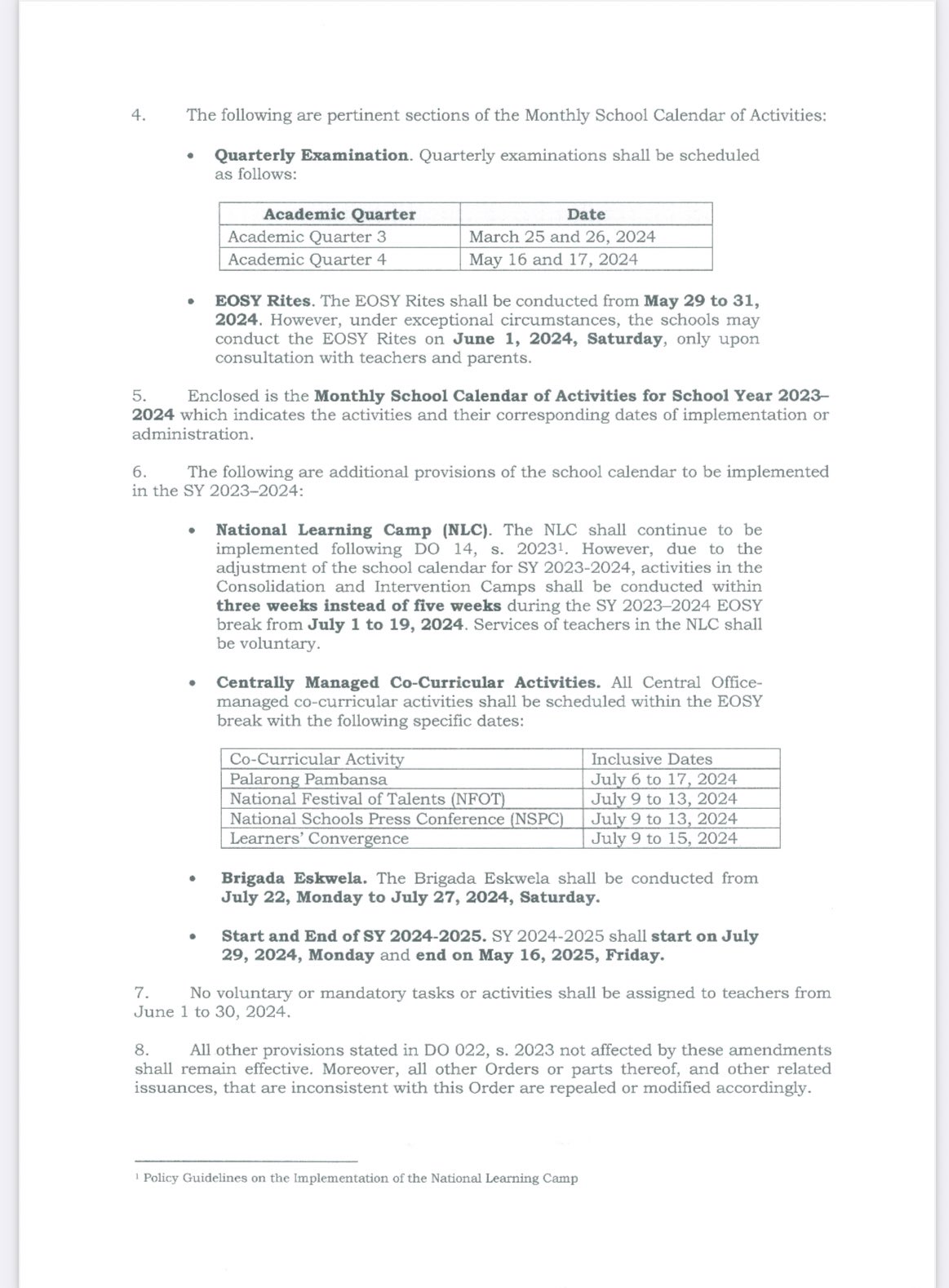 4. The following are pertinent sections of the Monthly School Calendar of Activities:

• Quarterly Examination. Quarterly examinations shall be scheduled as follows:

| Academic Quarter | Date |
|---|---|
| Academic Quarter 3 | March 25 and 26, 2024 |
| Academic Quarter 4 | May 16 and 17, 2024 |

• EOSY Rites. The EOSY Rites shall be conducted from May 29 to 31, 2024. However, under exceptional circumstances, the schools may conduct the EOSY Rites on June 1, 2024, Saturday, only upon consultation with teachers and parents.

5. Enclosed is the Monthly School Calendar of Activities for School Year 2023–2024 which indicates the activities and their corresponding dates of implementation or administration.

6. The following are additional provisions of the school calendar to be implemented in the SY 2023–2024:

• National Learning Camp (NLC). The NLC shall continue to be implemented following DO 14, s. 2023$^{1}$. However, due to the adjustment of the school calendar for SY 2023-2024, activities in the Consolidation and Intervention Camps shall be conducted within three weeks instead of five weeks during the SY 2023–2024 EOSY break from July 1 to 19, 2024. Services of teachers in the NLC shall be voluntary.

• Centrally Managed Co-Curricular Activities. All Central Office-managed co-curricular activities shall be scheduled within the EOSY break with the following specific dates:

| Co-Curricular Activity | Inclusive Dates |
|---|---|
| Palarong Pambansa | July 6 to 17, 2024 |
| National Festival of Talents (NFOT) | July 9 to 13, 2024 |
| National Schools Press Conference (NSPC) | July 9 to 13, 2024 |
| Learners' Convergence | July 9 to 15, 2024 |

• Brigada Eskwela. The Brigada Eskwela shall be conducted from July 22, Monday to July 27, 2024, Saturday.

• Start and End of SY 2024-2025. SY 2024-2025 shall start on July 29, 2024, Monday and end on May 16, 2025, Friday.

7. No voluntary or mandatory tasks or activities shall be assigned to teachers from June 1 to 30, 2024.

8. All other provisions stated in DO 022, s. 2023 not affected by these amendments shall remain effective. Moreover, all other Orders or parts thereof, and other related issuances, that are inconsistent with this Order are repealed or modified accordingly.

$^{1}$ Policy Guidelines on the Implementation of the National Learning Camp